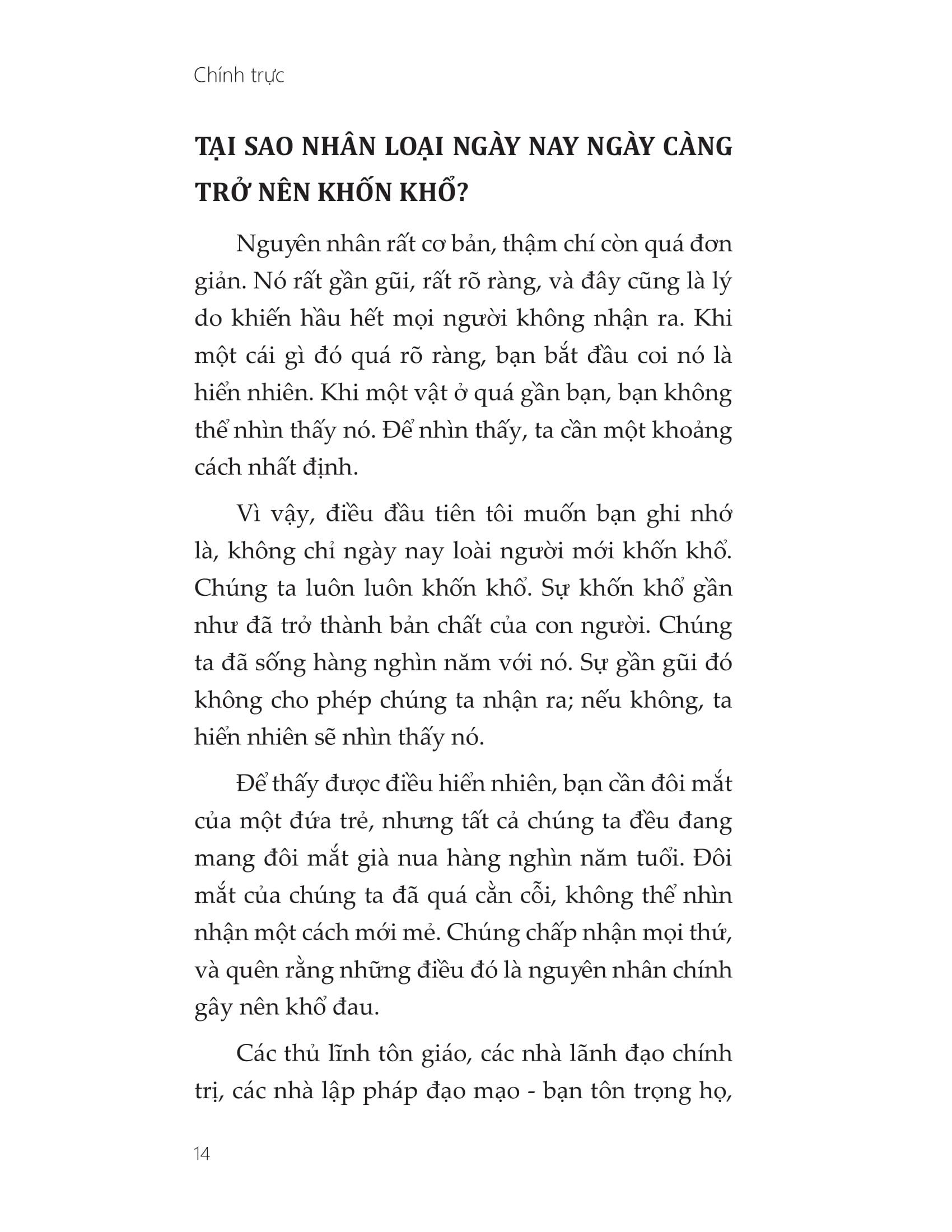 Chính trực

TẠI SAO NHÂN LOẠI NGÀY NAY NGÀY CÀNG TRỞ NÊN KHỐN KHỔ?

Nguyên nhân rất cơ bản, thậm chí còn quá đơn giản. Nó rất gần gũi, rất rõ ràng, và đây cũng là lý do khiến hầu hết mọi người không nhận ra. Khi một cái gì đó quá rõ ràng, bạn bắt đầu coi nó là hiển nhiên. Khi một vật ở quá gần bạn, bạn không thể nhìn thấy nó. Để nhìn thấy, ta cần một khoảng cách nhất định.

Vì vậy, điều đầu tiên tôi muốn bạn ghi nhớ là, không chỉ ngày nay loài người mới khốn khổ. Chúng ta luôn luôn khốn khổ. Sự khốn khổ gần như đã trở thành bản chất của con người. Chúng ta đã sống hàng nghìn năm với nó. Sự gần gũi đó không cho phép chúng ta nhận ra; nếu không, ta hiển nhiên sẽ nhìn thấy nó.

Để thấy được điều hiển nhiên, bạn cần đôi mắt của một đứa trẻ, nhưng tất cả chúng ta đều đang mang đôi mắt già nua hàng nghìn năm tuổi. Đôi mắt của chúng ta đã quá cằn cỗi, không thể nhìn nhận một cách mới mẻ. Chúng chấp nhận mọi thứ, và quên rằng những điều đó là nguyên nhân chính gây nên khổ đau.

Các thủ lĩnh tôn giáo, các nhà lãnh đạo chính trị, các nhà lập pháp đạo mạo - bạn tôn trọng họ,

14